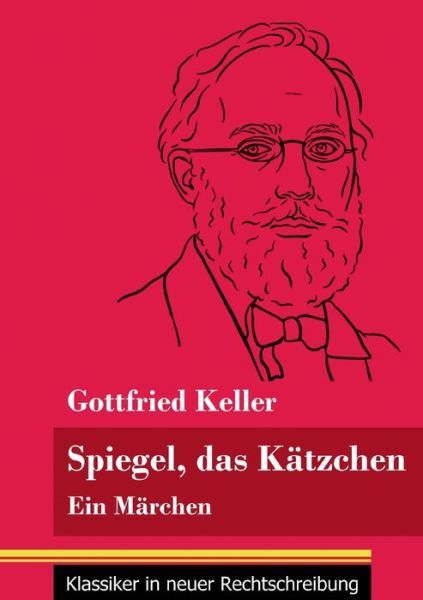 Gottfried Keller

Spiegel, das Kätzchen
Ein Märchen

Klassiker in neuer Rechtschreibung